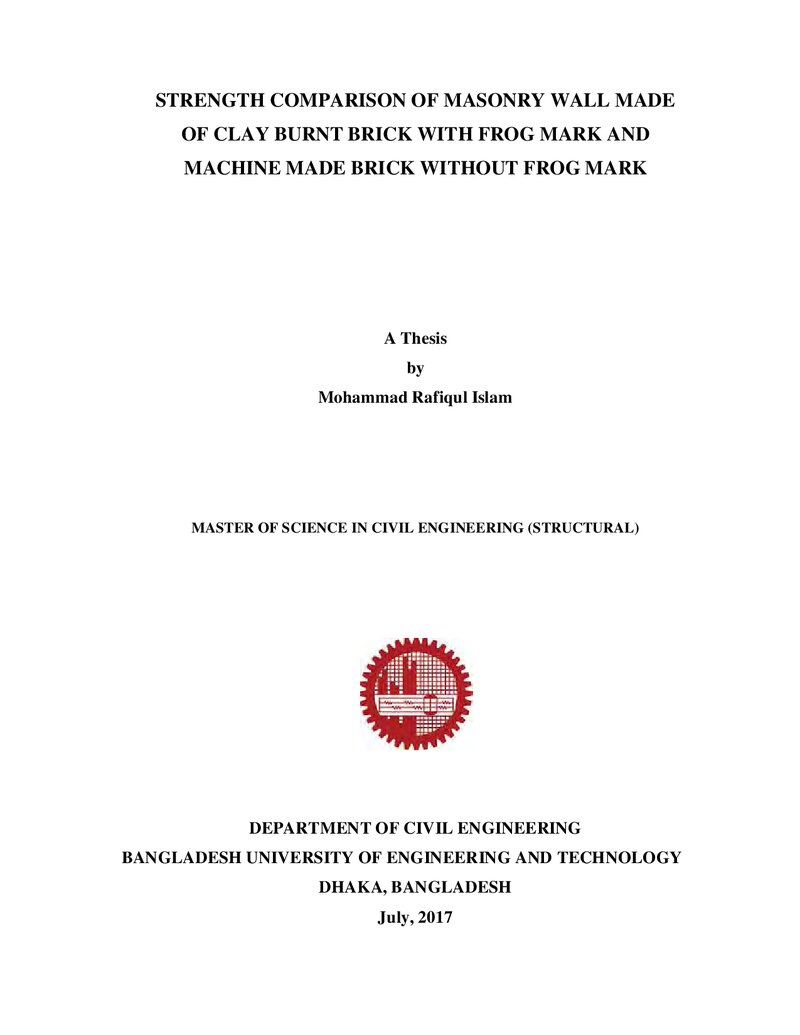 STRENGTH COMPARISON OF MASONRY WALL MADE OF CLAY BURNT BRICK WITH FROG MARK AND MACHINE MADE BRICK WITHOUT FROG MARK

A Thesis
by
Mohammad Rafiqul Islam

MASTER OF SCIENCE IN CIVIL ENGINEERING (STRUCTURAL)

DEPARTMENT OF CIVIL ENGINEERING
BANGLADESH UNIVERSITY OF ENGINEERING AND TECHNOLOGY
DHAKA, BANGLADESH
July, 2017